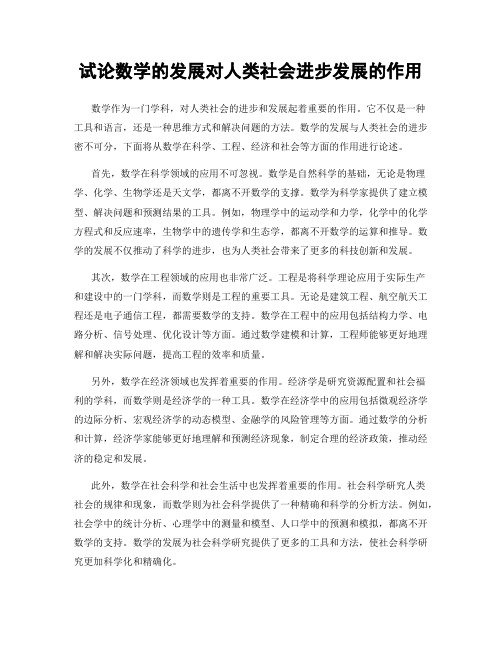 试论数学的发展对人类社会进步发展的作用

数学作为一门学科，对人类社会的进步和发展起着重要的作用。它不仅是一种工具和语言，还是一种思维方式和解决问题的方法。数学的发展与人类社会的进步密不可分，下面将从数学在科学、工程、经济和社会等方面的作用进行论述。

首先，数学在科学领域的应用不可忽视。数学是自然科学的基础，无论是物理学、化学、生物学还是天文学，都离不开数学的支撑。数学为科学家提供了建立模型、解决问题和预测结果的工具。例如，物理学中的运动学和力学，化学中的化学方程式和反应速率，生物学中的遗传学和生态学，都离不开数学的运算和推导。数学的发展不仅推动了科学的进步，也为人类社会带来了更多的科技创新和发展。

其次，数学在工程领域的应用也非常广泛。工程是将科学理论应用于实际生产和建设中的一门学科，而数学则是工程的重要工具。无论是建筑工程、航空航天工程还是电子通信工程，都需要数学的支持。数学在工程中的应用包括结构力学、电路分析、信号处理、优化设计等方面。通过数学建模和计算，工程师能够更好地理解和解决实际问题，提高工程的效率和质量。

另外，数学在经济领域也发挥着重要的作用。经济学是研究资源配置和社会福利的学科，而数学则是经济学的一种工具。数学在经济学中的应用包括微观经济学的边际分析、宏观经济学的动态模型、金融学的风险管理等方面。通过数学的分析和计算，经济学家能够更好地理解和预测经济现象，制定合理的经济政策，推动经济的稳定和发展。

此外，数学在社会科学和社会生活中也发挥着重要的作用。社会科学研究人类社会的规律和现象，而数学则为社会科学提供了一种精确和科学的分析方法。例如，社会学中的统计分析、心理学中的测量和模型、人口学中的预测和模拟，都离不开数学的支持。数学的发展为社会科学研究提供了更多的工具和方法，使社会科学研究更加科学化和精确化。